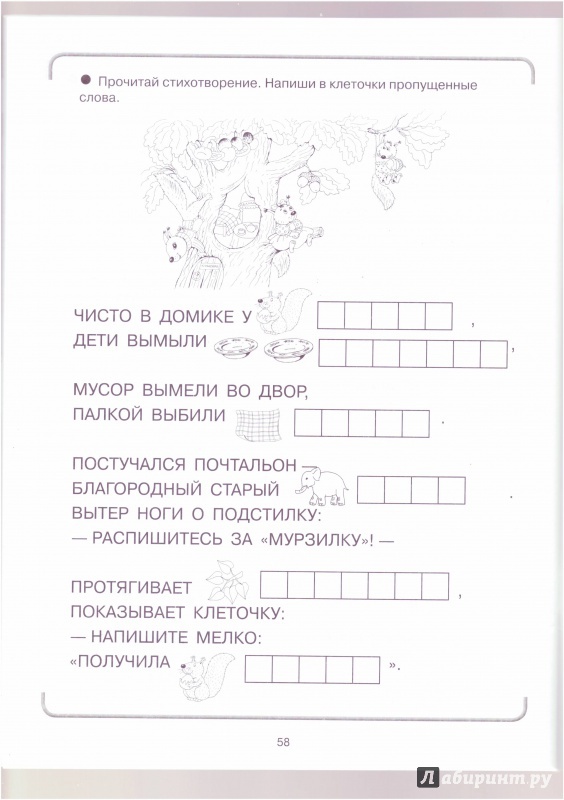 Прочитай стихотворение. Напиши в клеточки пропущенные слова.

ЧИСТО В ДОМИКЕ У ,
ДЕТИ ВЫМЫЛИ ,

МУСОР ВЫМЕЛИ ВО ДВОР,
ПАЛКОЙ ВЫБИЛИ .

ПОСТУЧАЛСЯ ПОЧТАЛЬОН —
БЛАГОРОДНЫЙ СТАРЫЙ .
ВЫТЕР НОГИ О ПОДСТИЛКУ:
— РАСПИШИТЕСЬ ЗА «МУРЗИЛКУ»! —

ПРОТЯГИВАЕТ ,
ПОКАЗЫВАЕТ КЛЕТОЧКУ:
— НАПИШИТЕ МЕЛКО:
«ПОЛУЧИЛА ».

58

Лабиринт.ру